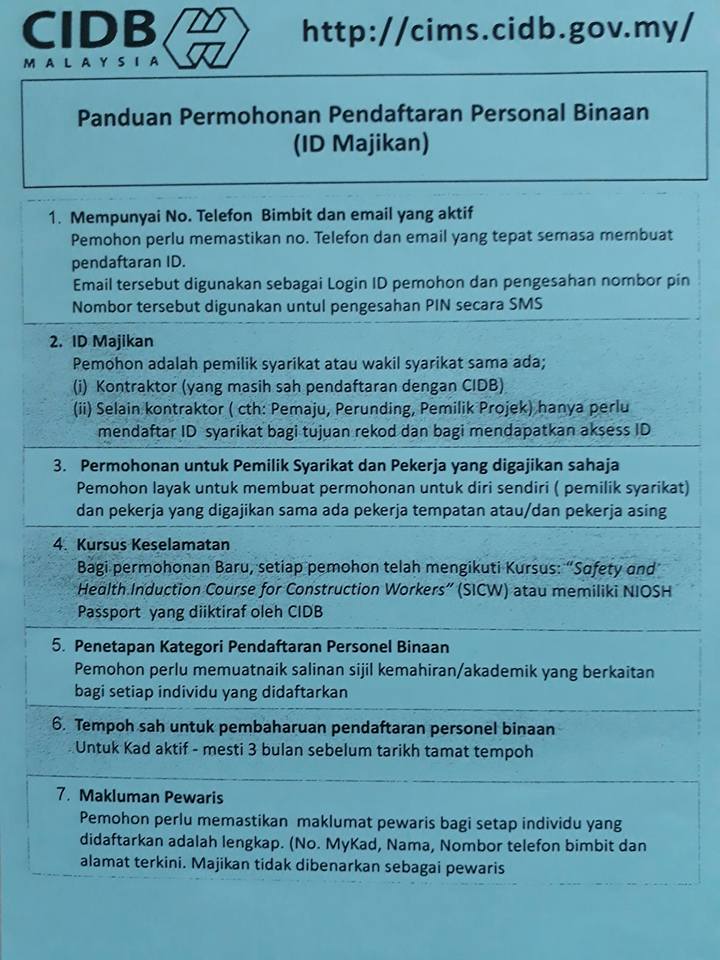 CIDB MALAYSIA

http://cims.cidb.gov.my/

Panduan Permohonan Pendaftaran Personal Binaan (ID Majikan)

1. Mempunyai No. Telefon Bimbit dan email yang aktif
Pemohon perlu memastikan no. Telefon dan email yang tepat semasa membuat pendaftaran ID.
Email tersebut digunakan sebagai Login ID pemohon dan pengesahan nombor pin
Nombor tersebut digunakan untul pengesahan PIN secara SMS

2. ID Majikan
Pemohon adalah pemilik syarikat atau wakil syarikat sama ada;
(i) Kontraktor (yang masih sah pendaftaran dengan CIDB)
(ii) Selain kontraktor ( cth: Pemaju, Perunding, Pemilik Projek) hanya perlu mendaftar ID syarikat bagi tujuan rekod dan bagi mendapatkan aksess ID

3. Permohonan untuk Pemilik Syarikat dan Pekerja yang digajikan sahaja
Pemohon layak untuk membuat permohonan untuk diri sendiri ( pemilik syarikat) dan pekerja yang digajikan sama ada pekerja tempatan atau/dan pekerja asing

4. Kursus Keselamatan
Bagi permohonan Baru, setiap pemohon telah mengikuti Kursus: "Safety and Health Induction Course for Construction Workers" (SICW) atau memiliki NIOSH Passport yang diiktiraf oleh CIDB

5. Penetapan Kategori Pendaftaran Personel Binaan
Pemohon perlu memuatnaik salinan sijil kemahiran/akademik yang berkaitan bagi setiap individu yang didaftarkan

6. Tempoh sah untuk pembaharuan pendaftaran personel binaan
Untuk Kad aktif - mesti 3 bulan sebelum tarikh tamat tempoh

7. Makluman Pewaris
Pemohon perlu memastikan maklumat pewaris bagi setap individu yang didaftarkan adalah lengkap. (No. MyKad, Nama, Nombor telefon bimbit dan alamat terkini. Majikan tidak dibenarkan sebagai pewaris